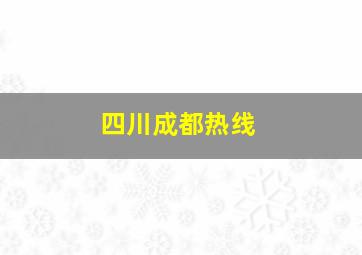 四川成都热线